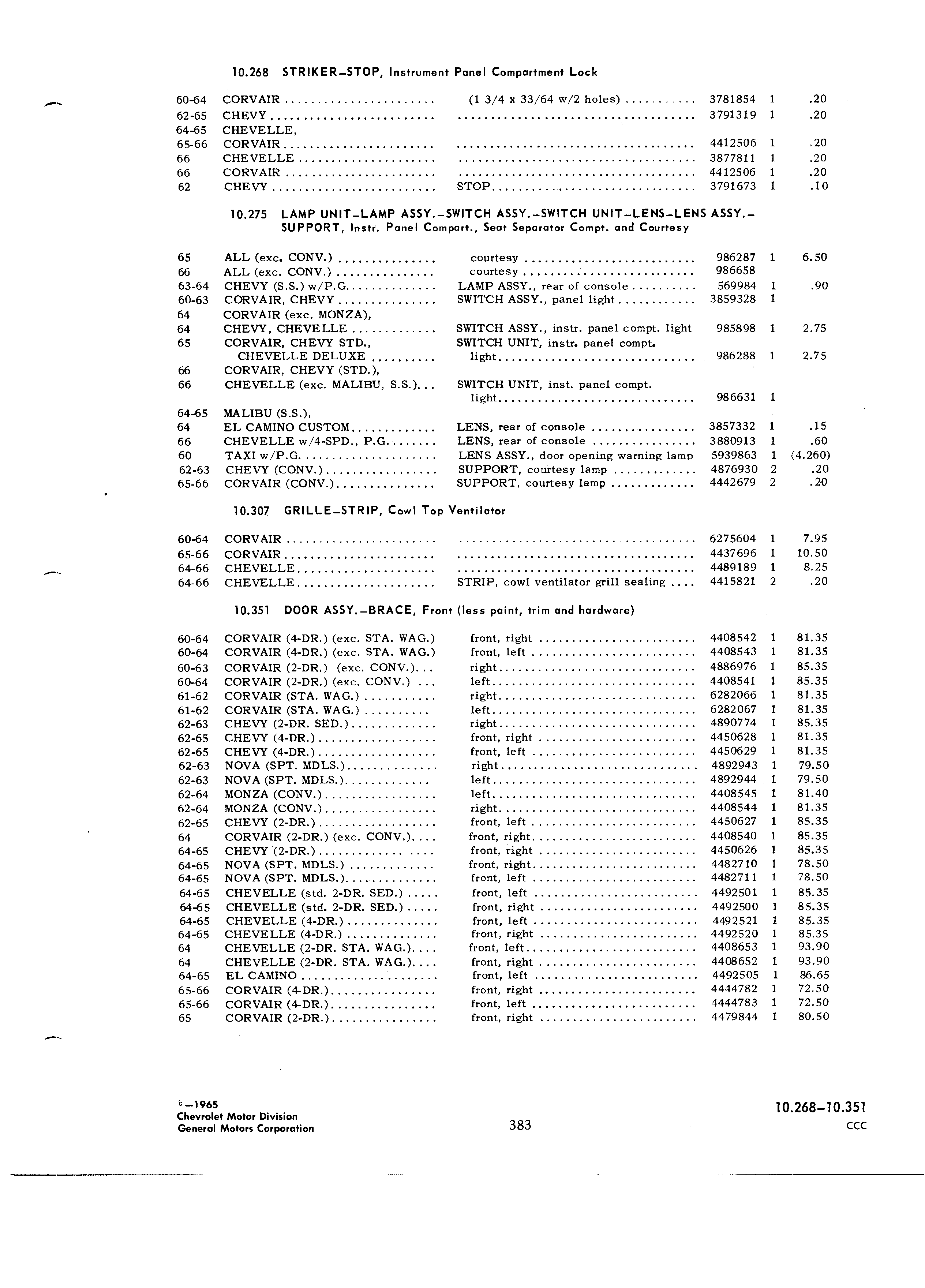 10.268 STRIKER–STOP, Instrument Panel Compartment Lock

| | | | | | |
|---|---|---|---|---|---|
| 60-64 | CORVAIR | (1 3/4 x 33/64 w/2 holes) | 3781854 | 1 | .20 |
| 62-65 | CHEVY | | 3791319 | 1 | .20 |
| 64-65 | CHEVELLE, | | | | |
| 65-66 | CORVAIR | | 4412506 | 1 | .20 |
| 66 | CHEVELLE | | 3877811 | 1 | .20 |
| 66 | CORVAIR | | 4412506 | 1 | .20 |
| 62 | CHEVY | STOP | 3791673 | 1 | .10 |

10.275 LAMP UNIT–LAMP ASSY.–SWITCH ASSY.–SWITCH UNIT–LENS–LENS ASSY.–SUPPORT, Instr. Panel Compart., Seat Separator Compt. and Courtesy

| | | | | | |
|---|---|---|---|---|---|
| 65 | ALL (exc. CONV.) | courtesy | 986287 | 1 | 6.50 |
| 66 | ALL (exc. CONV.) | courtesy | 986658 | | |
| 63-64 | CHEVY (S.S.) w/P.G. | LAMP ASSY., rear of console | 569984 | 1 | .90 |
| 60-63 | CORVAIR, CHEVY | SWITCH ASSY., panel light | 3859328 | 1 | |
| 64 | CORVAIR (exc. MONZA), | | | | |
| 64 | CHEVY, CHEVELLE | SWITCH ASSY., instr. panel compt. light | 985898 | 1 | 2.75 |
| 65 | CORVAIR, CHEVY STD., CHEVELLE DELUXE | SWITCH UNIT, instr. panel compt. light | 986288 | 1 | 2.75 |
| 66 | CORVAIR, CHEVY (STD.), | | | | |
| 66 | CHEVELLE (exc. MALIBU, S.S.) | SWITCH UNIT, inst. panel compt. light | 986631 | 1 | |
| 64-65 | MALIBU (S.S.), | | | | |
| 64 | EL CAMINO CUSTOM | LENS, rear of console | 3857332 | 1 | .15 |
| 66 | CHEVELLE w/4-SPD., P.G. | LENS, rear of console | 3880913 | 1 | .60 |
| 60 | TAXI w/P.G. | LENS ASSY., door opening warning lamp | 5939863 | 1 | (4.260) |
| 62-63 | CHEVY (CONV.) | SUPPORT, courtesy lamp | 4876930 | 2 | .20 |
| 65-66 | CORVAIR (CONV.) | SUPPORT, courtesy lamp | 4442679 | 2 | .20 |

10.307 GRILLE–STRIP, Cowl Top Ventilator

| | | | | | |
|---|---|---|---|---|---|
| 60-64 | CORVAIR | | 6275604 | 1 | 7.95 |
| 65-66 | CORVAIR | | 4437696 | 1 | 10.50 |
| 64-66 | CHEVELLE | | 4489189 | 1 | 8.25 |
| 64-66 | CHEVELLE | STRIP, cowl ventilator grill sealing | 4415821 | 2 | .20 |

10.351 DOOR ASSY.–BRACE, Front (less paint, trim and hardware)

| | | | | | |
|---|---|---|---|---|---|
| 60-64 | CORVAIR (4-DR.) (exc. STA. WAG.) | front, right | 4408542 | 1 | 81.35 |
| 60-64 | CORVAIR (4-DR.) (exc. STA. WAG.) | front, left | 4408543 | 1 | 81.35 |
| 60-63 | CORVAIR (2-DR.) (exc. CONV.) | right | 4886976 | 1 | 85.35 |
| 60-64 | CORVAIR (2-DR.) (exc. CONV.) | left | 4408541 | 1 | 85.35 |
| 61-62 | CORVAIR (STA. WAG.) | right | 6282066 | 1 | 81.35 |
| 61-62 | CORVAIR (STA. WAG.) | left | 6282067 | 1 | 81.35 |
| 62-63 | CHEVY (2-DR. SED.) | right | 4890774 | 1 | 85.35 |
| 62-65 | CHEVY (4-DR.) | front, right | 4450628 | 1 | 81.35 |
| 62-65 | CHEVY (4-DR.) | front, left | 4450629 | 1 | 81.35 |
| 62-63 | NOVA (SPT. MDLS.) | right | 4892943 | 1 | 79.50 |
| 62-63 | NOVA (SPT. MDLS.) | left | 4892944 | 1 | 79.50 |
| 62-64 | MONZA (CONV.) | left | 4408545 | 1 | 81.40 |
| 62-64 | MONZA (CONV.) | right | 4408544 | 1 | 81.35 |
| 62-65 | CHEVY (2-DR.) | front, left | 4450627 | 1 | 85.35 |
| 64 | CORVAIR (2-DR.) (exc. CONV.) | front, right | 4408540 | 1 | 85.35 |
| 64-65 | CHEVY (2-DR.) | front, right | 4450626 | 1 | 85.35 |
| 64-65 | NOVA (SPT. MDLS.) | front, right | 4482710 | 1 | 78.50 |
| 64-65 | NOVA (SPT. MDLS.) | front, left | 4482711 | 1 | 78.50 |
| 64-65 | CHEVELLE (std. 2-DR. SED.) | front, left | 4492501 | 1 | 85.35 |
| 64-65 | CHEVELLE (std. 2-DR. SED.) | front, right | 4492500 | 1 | 85.35 |
| 64-65 | CHEVELLE (4-DR.) | front, left | 4492521 | 1 | 85.35 |
| 64-65 | CHEVELLE (4-DR.) | front, right | 4492520 | 1 | 85.35 |
| 64 | CHEVELLE (2-DR. STA. WAG.) | front, left | 4408653 | 1 | 93.90 |
| 64 | CHEVELLE (2-DR. STA. WAG.) | front, right | 4408652 | 1 | 93.90 |
| 64-65 | EL CAMINO | front, left | 4492505 | 1 | 86.65 |
| 65-66 | CORVAIR (4-DR.) | front, right | 4444782 | 1 | 72.50 |
| 65-66 | CORVAIR (4-DR.) | front, left | 4444783 | 1 | 72.50 |
| 65 | CORVAIR (2-DR.) | front, right | 4479844 | 1 | 80.50 |

©–1965
Chevrolet Motor Division
General Motors Corporation

383

10.268–10.351
CCC